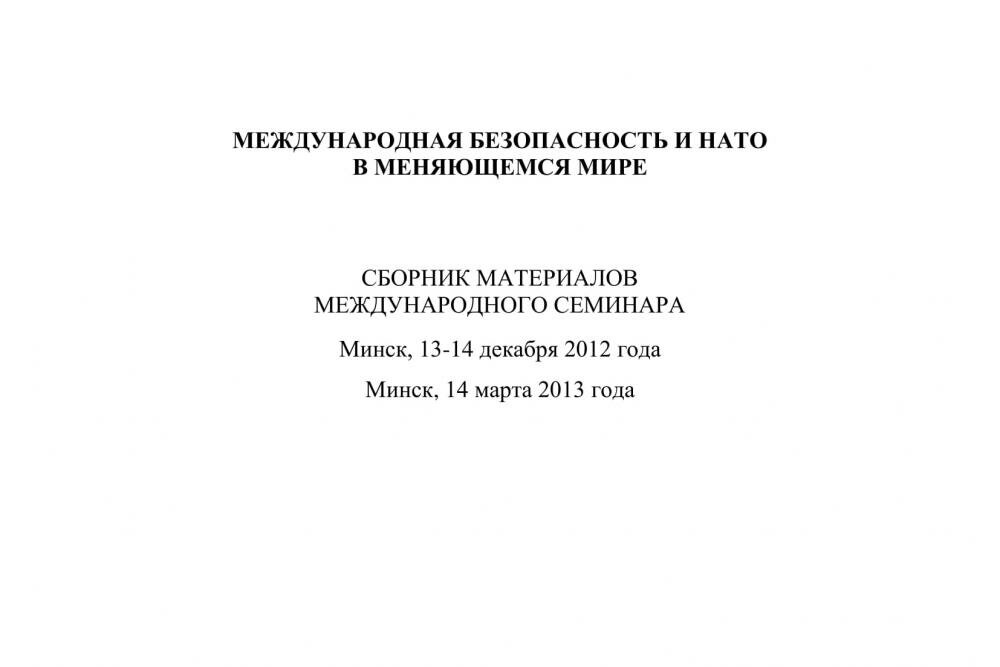 МЕЖДУНАРОДНАЯ БЕЗОПАСНОСТЬ И НАТО
В МЕНЯЮЩЕМСЯ МИРЕ

СБОРНИК МАТЕРИАЛОВ
МЕЖДУНАРОДНОГО СЕМИНАРА

Минск, 13-14 декабря 2012 года

Минск, 14 марта 2013 года